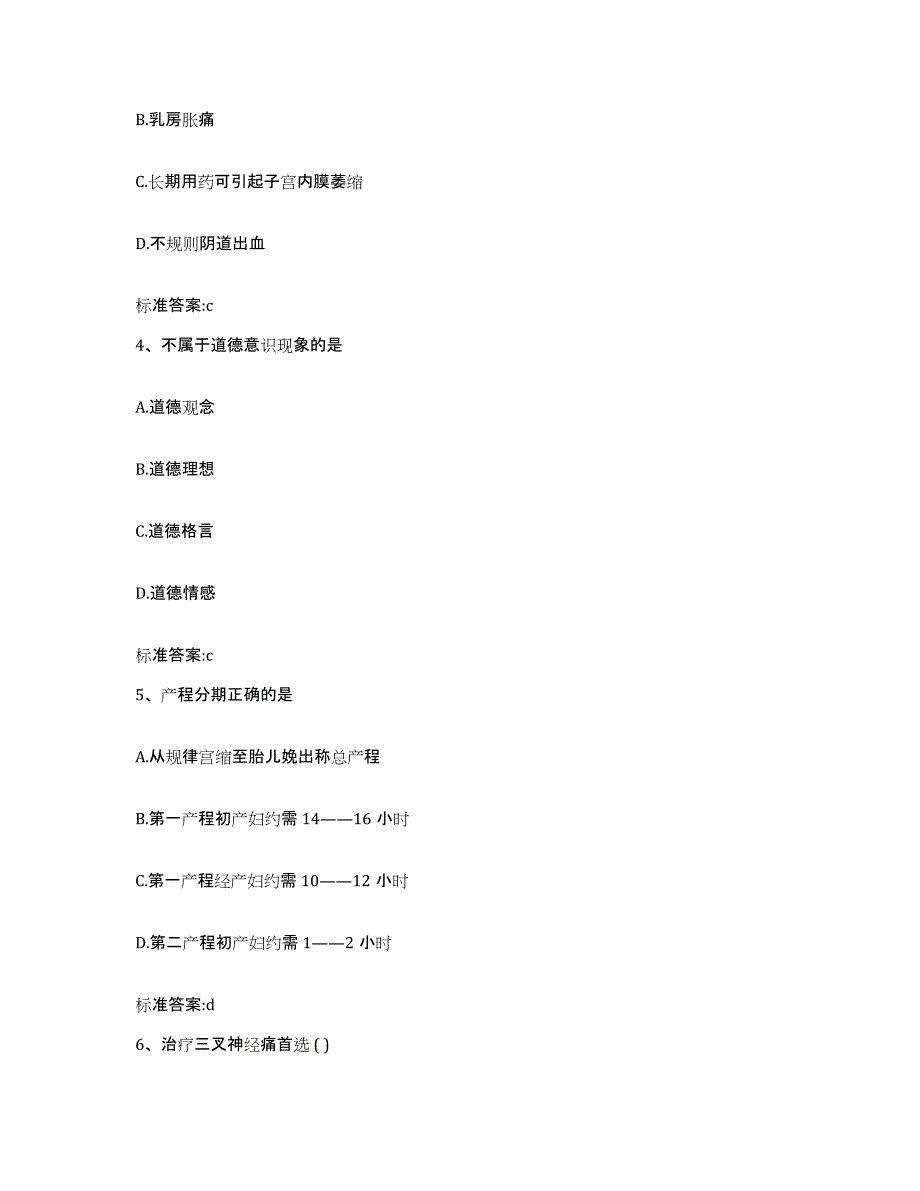 B.乳房胀痛

C.长期用药可引起子宫内膜萎缩

D.不规则阴道出血

标准答案:c

4、不属于道德意识现象的是

A.道德观念

B.道德理想

C.道德格言

D.道德情感

标准答案:c

5、产程分期正确的是

A.从规律宫缩至胎儿娩出称总产程

B.第一产程初产妇约需 14——16 小时

C.第一产程经产妇约需 10——12 小时

D.第二产程初产妇约需 1——2 小时

标准答案:d

6、治疗三叉神经痛首选 ( )